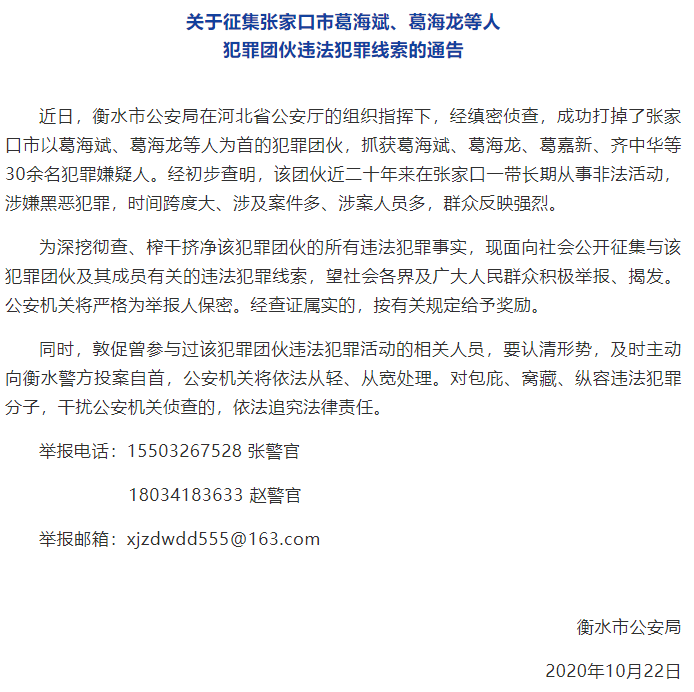 关于征集张家口市葛海斌、葛海龙等人
犯罪团伙违法犯罪线索的通告

近日，衡水市公安局在河北省公安厅的组织指挥下，经缜密侦查，成功打掉了张家口市以葛海斌、葛海龙等人为首的犯罪团伙，抓获葛海斌、葛海龙、葛嘉新、齐中华等30余名犯罪嫌疑人。经初步查明，该团伙近二十年来在张家口一带长期从事非法活动，涉嫌黑恶犯罪，时间跨度大、涉及案件多、涉案人员多，群众反映强烈。

为深挖彻查、榨干挤净该犯罪团伙的所有违法犯罪事实，现面向社会公开征集与该犯罪团伙及其成员有关的违法犯罪线索，望社会各界及广大人民群众积极举报、揭发。公安机关将严格为举报人保密。经查证属实的，按有关规定给予奖励。

同时，敦促曾参与过该犯罪团伙违法犯罪活动的相关人员，要认清形势，及时主动向衡水警方投案自首，公安机关将依法从轻、从宽处理。对包庇、窝藏、纵容违法犯罪分子，干扰公安机关侦查的，依法追究法律责任。

举报电话：15503267528 张警官

18034183633 赵警官

举报邮箱：xjzdwdd555@163.com

衡水市公安局

2020年10月22日